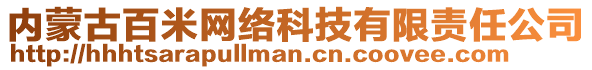 内蒙古百米网络科技有限责任公司
http://hhhtsarapullman.cn.coovee.com